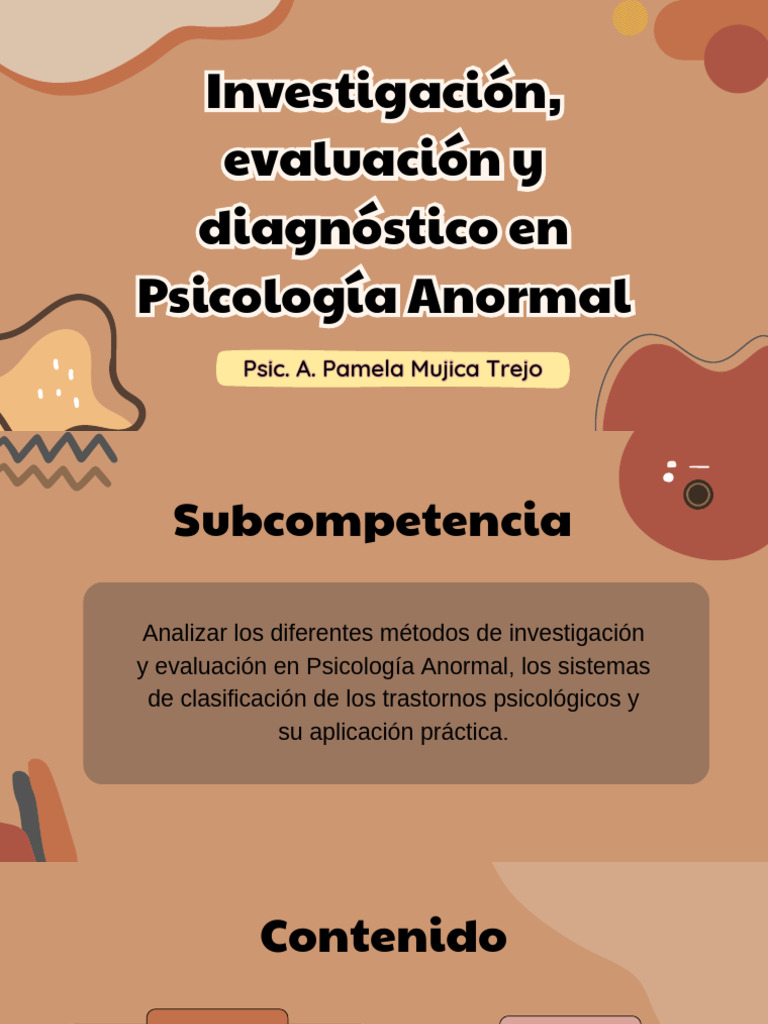 Investigación, evaluación y diagnóstico en Psicología Anormal

Psic. A. Pamela Mujica Trejo

Subcompetencia

Analizar los diferentes métodos de investigación y evaluación en Psicología Anormal, los sistemas de clasificación de los trastornos psicológicos y su aplicación práctica.

Contenido